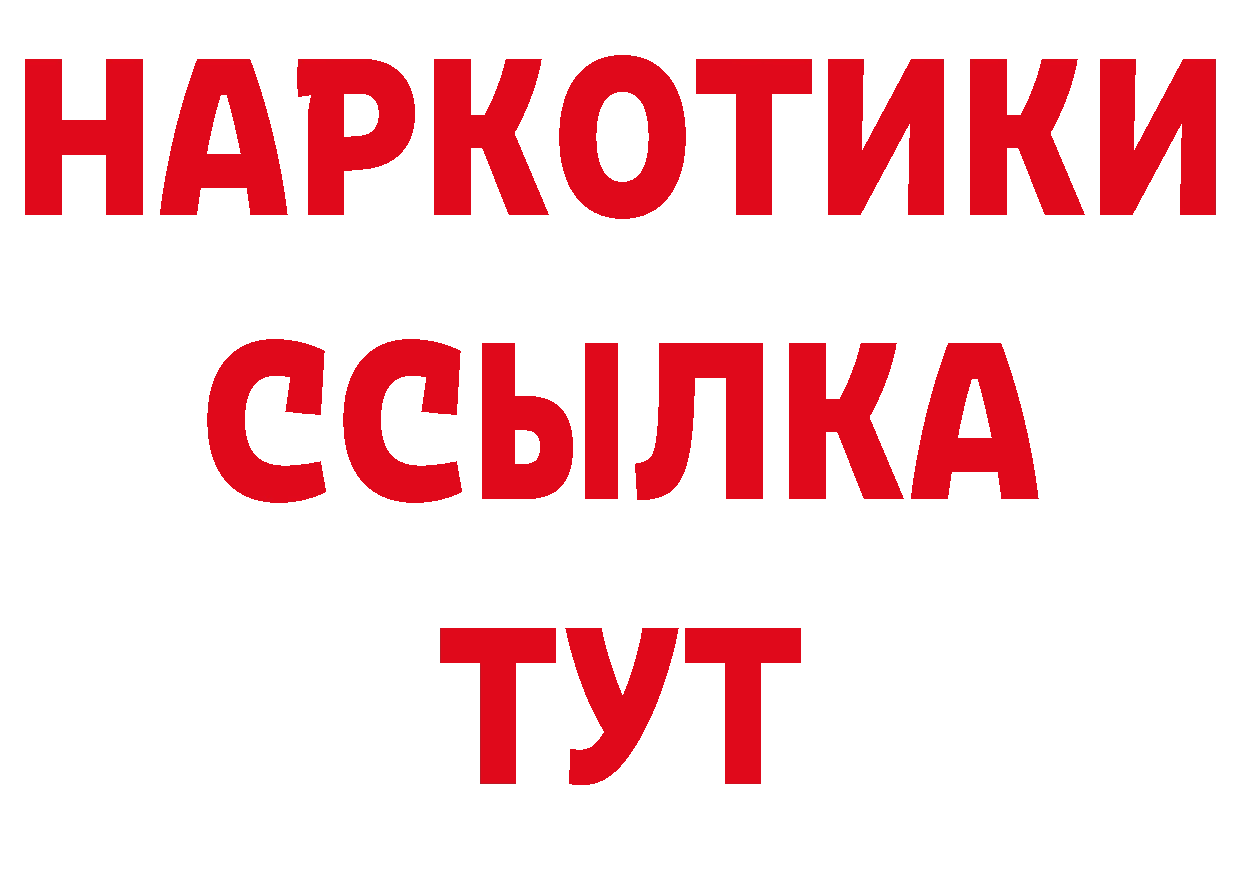 НАРКОТИКИ
ССЫЛКА
ТУТ